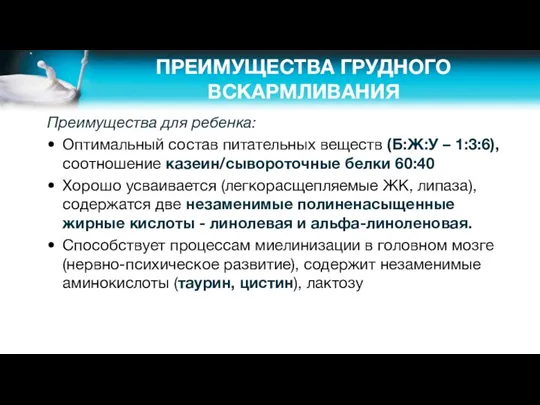 ПРЕИМУЩЕСТВА ГРУДНОГО ВСКАРМЛИВАНИЯ

Преимущества для ребенка:

• Оптимальный состав питательных веществ (Б:Ж:У – 1:3:6), соотношение казеин/сывороточные белки 60:40

• Хорошо усваивается (легкорасщепляемые ЖК, липаза), содержатся две незаменимые полиненасыщенные жирные кислоты - линолевая и альфа-линоленовая.

• Способствует процессам миелинизации в головном мозге (нервно-психическое развитие), содержит незаменимые аминокислоты (таурин, цистин), лактозу